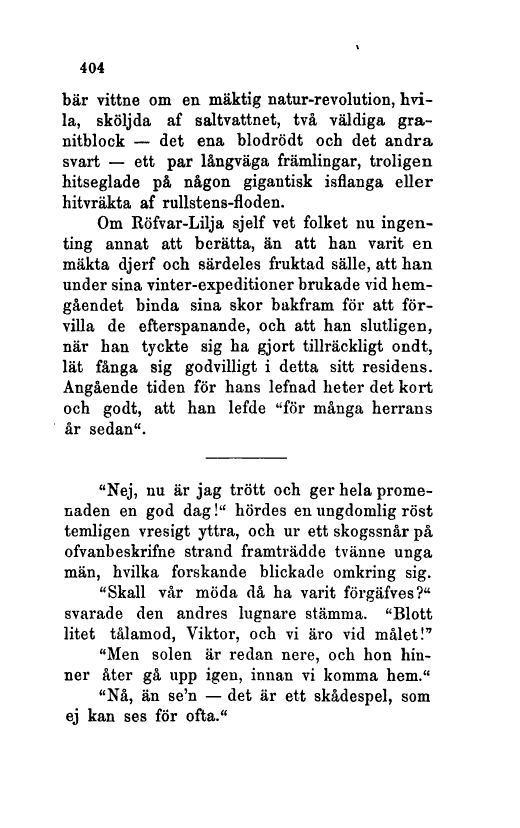 404

bär vittne om en mäktig natur-revolution, hvila, sköljda af saltvattnet, två väldiga granitblock — det ena blodrödt och det andra svart — ett par långväga främlingar, troligen hitseglade på någon gigantisk isflanga eller hitvräkta af rullstens-floden.

Om Röfvar-Lilja sjelf vet folket nu ingenting annat att berätta, än att han varit en mäkta djerf och särdeles fruktad sälle, att han under sina vinter-expeditioner brukade vid hemgåendet binda sina skor bakfram för att förvilla de efterspanande, och att han slutligen, när han tyckte sig ha gjort tillräckligt ondt, lät fånga sig godvilligt i detta sitt residens. Angående tiden för hans lefnad heter det kort och godt, att han lefde "för många herrans år sedan".

"Nej, nu är jag trött och ger hela promenaden en god dag!" hördes en ungdomlig röst temligen vresigt yttra, och ur ett skogssnår på ofvanbeskrifne strand framträdde tvänne unga män, hvilka forskande blickade omkring sig.

"Skall vår möda då ha varit förgäfves?" svarade den andres lugnare stämma. "Blott litet tålamod, Viktor, och vi äro vid målet!"

"Men solen är redan nere, och hon hinner åter gå upp igen, innan vi komma hem."

"Nå, än se'n — det är ett skådespel, som ej kan ses för ofta."